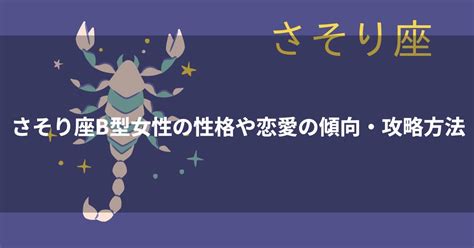 さそり座

さそり座B型女性の性格や恋愛の傾向・攻略方法